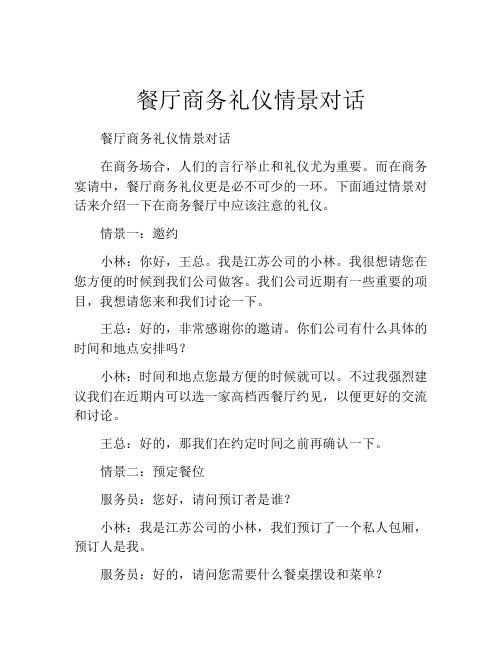 餐厅商务礼仪情景对话

餐厅商务礼仪情景对话

在商务场合，人们的言行举止和礼仪尤为重要。而在商务宴请中，餐厅商务礼仪更是必不可少的一环。下面通过情景对话来介绍一下在商务餐厅中应该注意的礼仪。

情景一：邀约

小林：你好，王总。我是江苏公司的小林。我很想请您在您方便的时候到我们公司做客。我们公司近期有一些重要的项目，我想请您来和我们讨论一下。

王总：好的，非常感谢你的邀请。你们公司有什么具体的时间和地点安排吗？

小林：时间和地点您最方便的时候就可以。不过我强烈建议我们在近期内可以选一家高档西餐厅约见，以便更好的交流和讨论。

王总：好的，那我们在约定时间之前再确认一下。

情景二：预定餐位

服务员：您好，请问预订者是谁？

小林：我是江苏公司的小林，我们预订了一个私人包厢，预订人是我。

服务员：好的，请问您需要什么餐桌摆设和菜单？